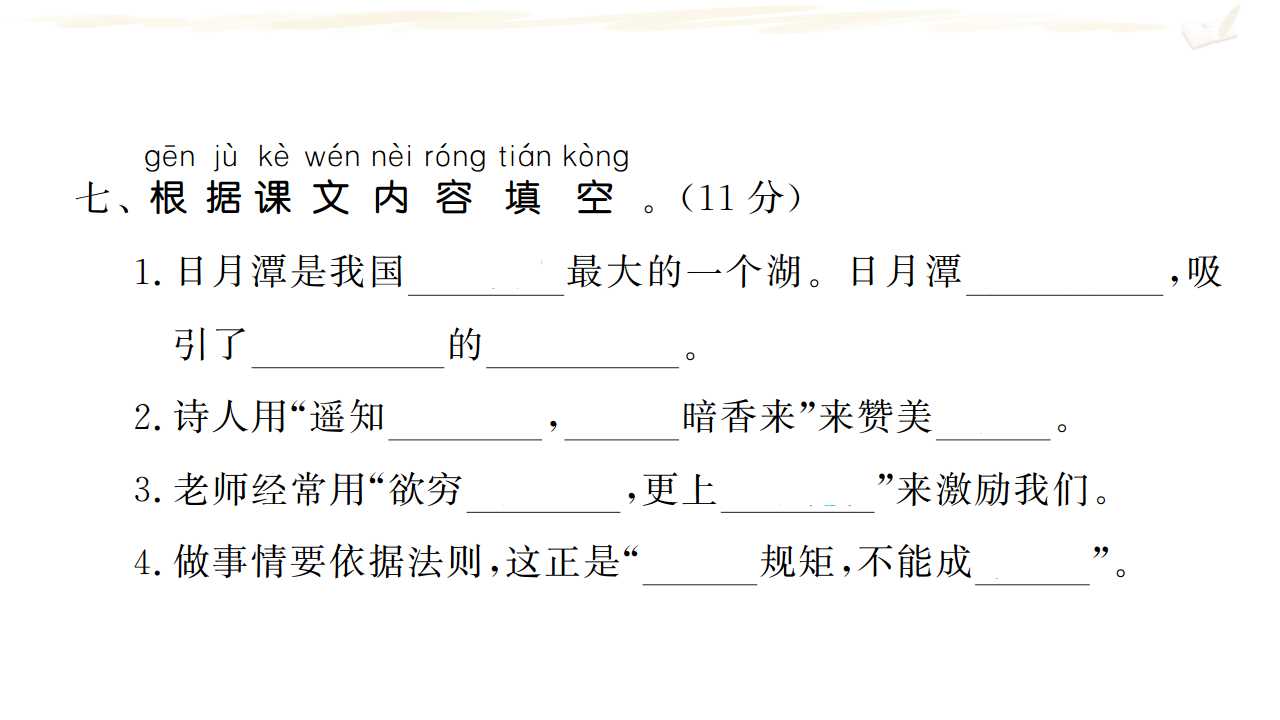 gēn jù kè wén nèi róng tián kòng
七、根据课文内容填空。(11分)

1.日月潭是我国____最大的一个湖。日月潭____,吸引了____的____。

2.诗人用“遥知____,____暗香来”来赞美____。

3.老师经常用“欲穷____,更上____”来激励我们。

4.做事情要依据法则,这正是“____规矩,不能成____”。